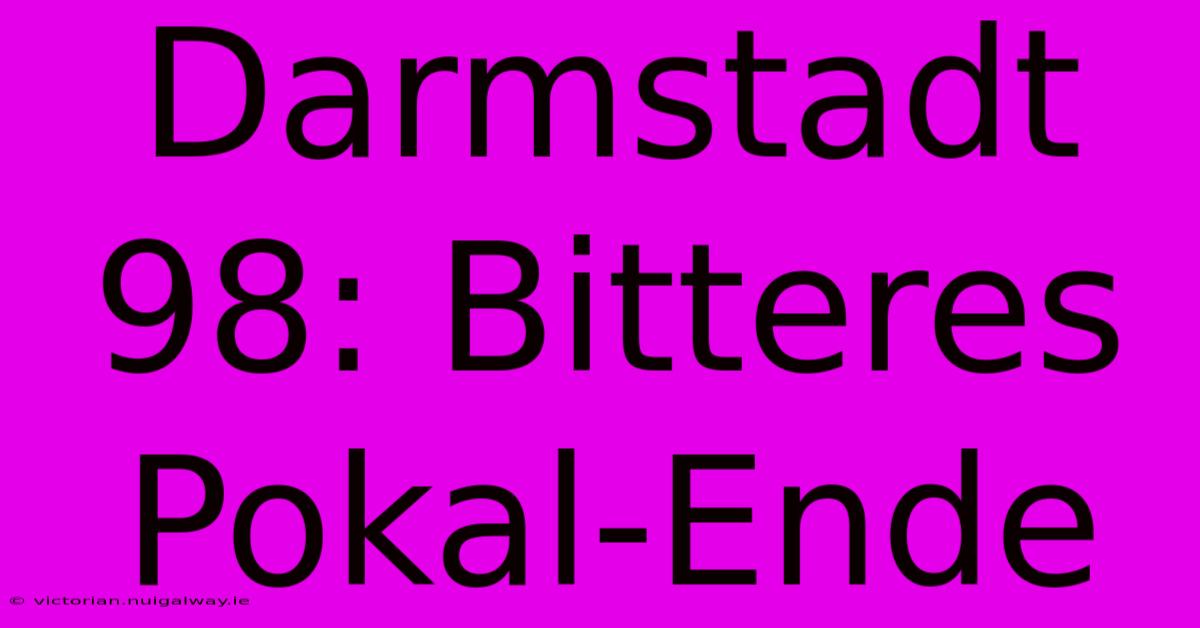 Darmstadt 98: Bitteres Pokal-Ende

© victorian.nuigalway.ie